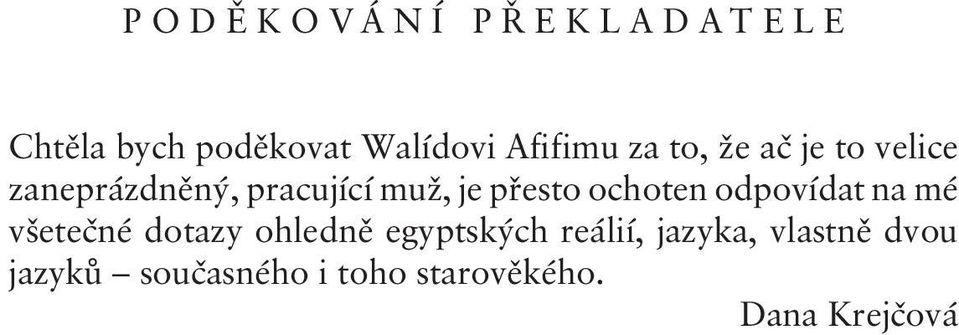 PODĚKOVÁNÍ PŘEKLADATELE

Chtěla bych poděkovat Walídovi Afifimu za to, že ač je to velice zaneprázdněný, pracující muž, je přesto ochoten odpovídat na mé všetečné dotazy ohledně egyptských reálií, jazyka, vlastně dvou jazyků – současného i toho starověkého.

Dana Krejčová